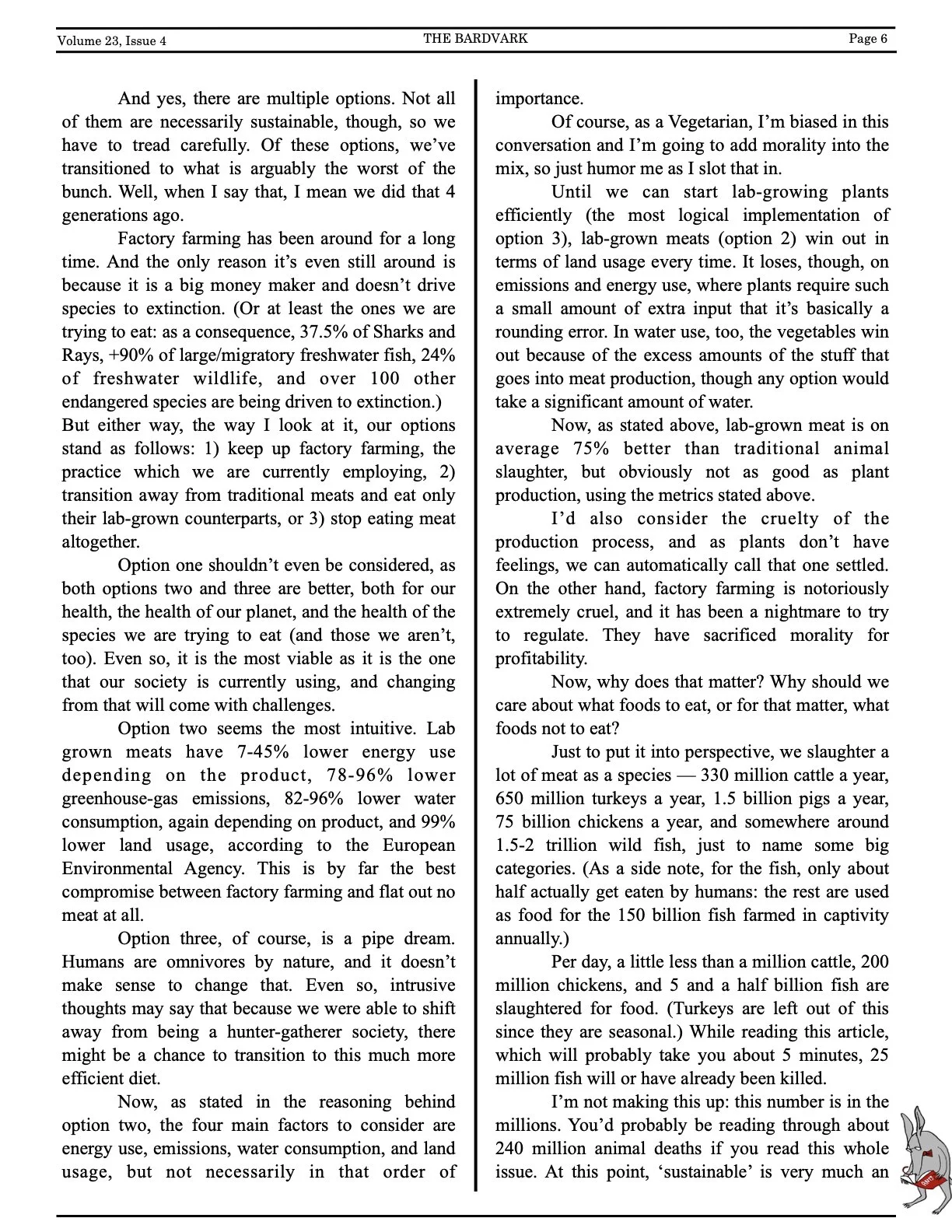 Volume 23, Issue 4 THE BARDVARK Page 6

And yes, there are multiple options. Not all of them are necessarily sustainable, though, so we have to tread carefully. Of these options, we've transitioned to what is arguably the worst of the bunch. Well, when I say that, I mean we did that 4 generations ago.

Factory farming has been around for a long time. And the only reason it's even still around is because it is a big money maker and doesn't drive species to extinction. (Or at least the ones we are trying to eat: as a consequence, 37.5% of Sharks and Rays, +90% of large/migratory freshwater fish, 24% of freshwater wildlife, and over 100 other endangered species are being driven to extinction.) But either way, the way I look at it, our options stand as follows: 1) keep up factory farming, the practice which we are currently employing, 2) transition away from traditional meats and eat only their lab-grown counterparts, or 3) stop eating meat altogether.

Option one shouldn't even be considered, as both options two and three are better, both for our health, the health of our planet, and the health of the species we are trying to eat (and those we aren't, too). Even so, it is the most viable as it is the one that our society is currently using, and changing from that will come with challenges.

Option two seems the most intuitive. Lab grown meats have 7-45% lower energy use depending on the product, 78-96% lower greenhouse-gas emissions, 82-96% lower water consumption, again depending on product, and 99% lower land usage, according to the European Environmental Agency. This is by far the best compromise between factory farming and flat out no meat at all.

Option three, of course, is a pipe dream. Humans are omnivores by nature, and it doesn't make sense to change that. Even so, intrusive thoughts may say that because we were able to shift away from being a hunter-gatherer society, there might be a chance to transition to this much more efficient diet.

Now, as stated in the reasoning behind option two, the four main factors to consider are energy use, emissions, water consumption, and land usage, but not necessarily in that order of importance.

Of course, as a Vegetarian, I'm biased in this conversation and I'm going to add morality into the mix, so just humor me as I slot that in.

Until we can start lab-growing plants efficiently (the most logical implementation of option 3), lab-grown meats (option 2) win out in terms of land usage every time. It loses, though, on emissions and energy use, where plants require such a small amount of extra input that it's basically a rounding error. In water use, too, the vegetables win out because of the excess amounts of the stuff that goes into meat production, though any option would take a significant amount of water.

Now, as stated above, lab-grown meat is on average 75% better than traditional animal slaughter, but obviously not as good as plant production, using the metrics stated above.

I'd also consider the cruelty of the production process, and as plants don't have feelings, we can automatically call that one settled. On the other hand, factory farming is notoriously extremely cruel, and it has been a nightmare to try to regulate. They have sacrificed morality for profitability.

Now, why does that matter? Why should we care about what foods to eat, or for that matter, what foods not to eat?

Just to put it into perspective, we slaughter a lot of meat as a species — 330 million cattle a year, 650 million turkeys a year, 1.5 billion pigs a year, 75 billion chickens a year, and somewhere around 1.5-2 trillion wild fish, just to name some big categories. (As a side note, for the fish, only about half actually get eaten by humans: the rest are used as food for the 150 billion fish farmed in captivity annually.)

Per day, a little less than a million cattle, 200 million chickens, and 5 and a half billion fish are slaughtered for food. (Turkeys are left out of this since they are seasonal.) While reading this article, which will probably take you about 5 minutes, 25 million fish will or have already been killed.

I'm not making this up: this number is in the millions. You'd probably be reading through about 240 million animal deaths if you read this whole issue. At this point, 'sustainable' is very much an